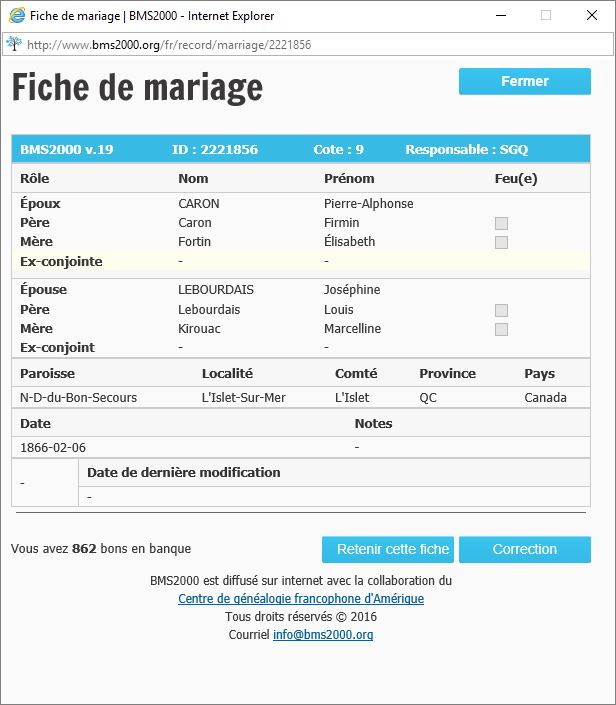 Fiche de mariage | BMS2000 - Internet Explorer

http://www.bms2000.org/fr/record/marriage/2221856

Fiche de mariage

Fermer

BMS2000 v.19 ID : 2221856 Cote : 9 Responsable : SGQ

| Rôle | Nom | Prénom | Feu(e) |
|---|---|---|---|
| Époux | CARON | Pierre-Alphonse | |
| Père | Caron | Firmin | |
| Mère | Fortin | Élisabeth | |
| Ex-conjointe | - | - | |
| Épouse | LEBOURDAIS | Joséphine | |
| Père | Lebourdais | Louis | |
| Mère | Kirouac | Marcelline | |
| Ex-conjoint | - | - | |

| Paroisse | Localité | Comté | Province | Pays |
|---|---|---|---|---|
| N-D-du-Bon-Secours | L'Islet-Sur-Mer | L'Islet | QC | Canada |

| Date | Notes |
|---|---|
| 1866-02-06 | - |

| - | Date de dernière modification |
|---|---|
| | - |

Vous avez 862 bons en banque

Retenir cette fiche

Correction

BMS2000 est diffusé sur internet avec la collaboration du
Centre de généalogie francophone d'Amérique
Tous droits réservés © 2016
Courriel info@bms2000.org